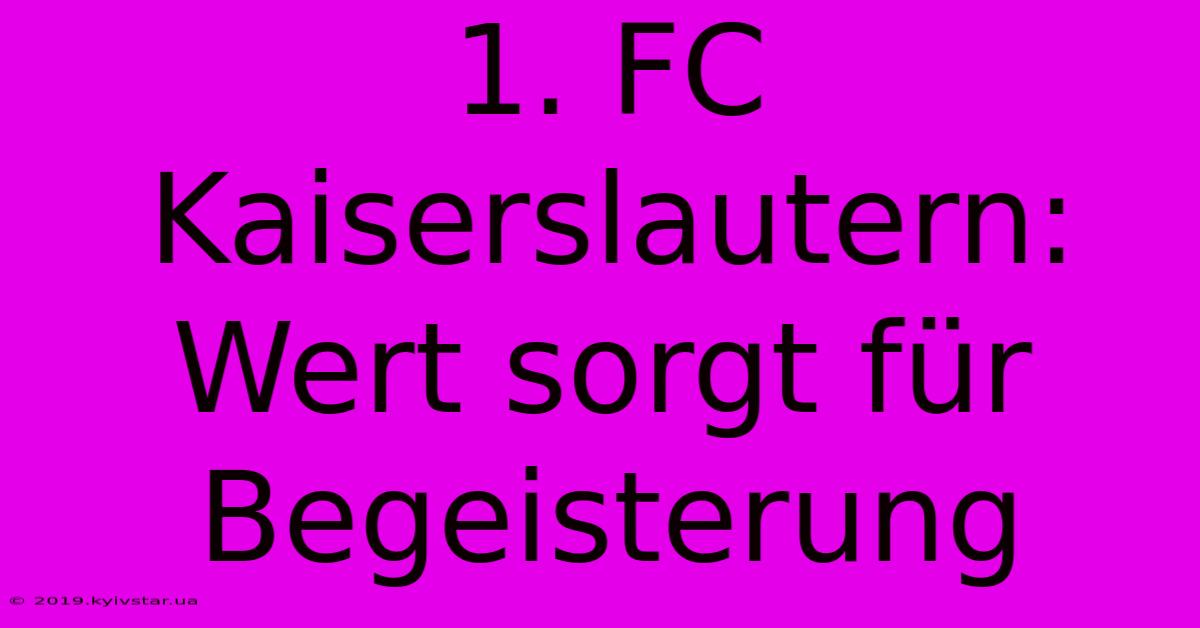 1. FC Kaiserslautern: Wert sorgt für Begeisterung

© 2019.kyivstar.ua